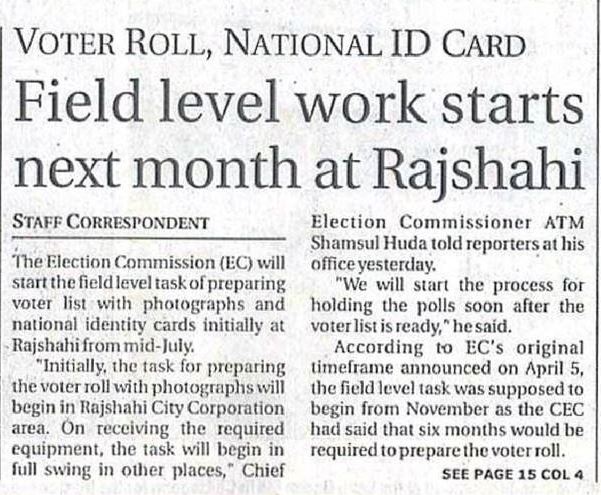 VOTER ROLL, NATIONAL ID CARD

Field level work starts next month at Rajshahi

STAFF CORRESPONDENT

The Election Commission (EC) will start the field level task of preparing voter list with photographs and national identity cards initially at Rajshahi from mid-July.

"Initially, the task for preparing the voter roll with photographs will begin in Rajshahi City Corporation area. On receiving the required equipment, the task will begin in full swing in other places," Chief Election Commissioner ATM Shamsul Huda told reporters at his office yesterday.

"We will start the process for holding the polls soon after the voter list is ready," he said.

According to EC's original timeframe announced on April 5, the field level task was supposed to begin from November as the CEC had said that six months would be required to prepare the voter roll.

SEE PAGE 15 COL 4